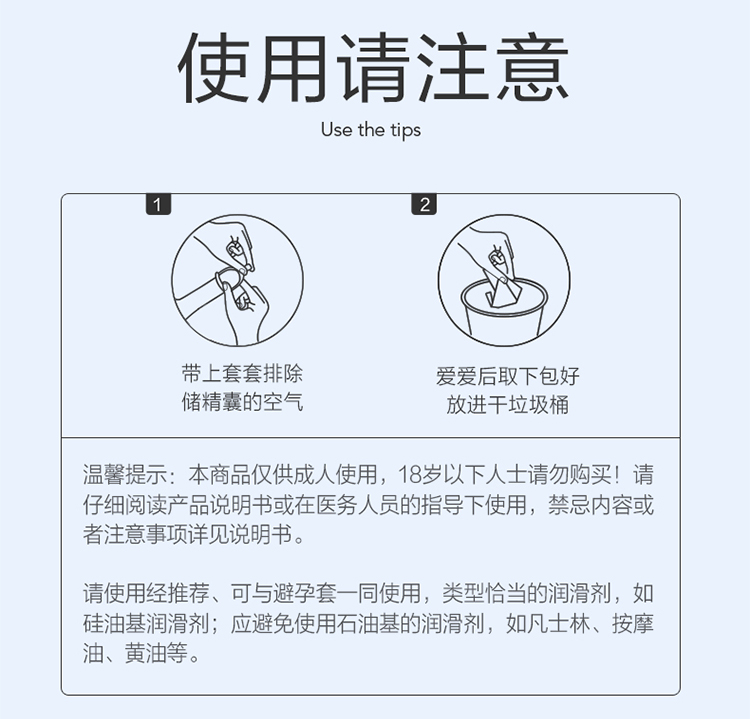 使用请注意

Use the tips

1

带上套套排除储精囊的空气

2

爱爱后取下包好放进干垃圾桶

温馨提示：本商品仅供成人使用，18岁以下人士请勿购买！请仔细阅读产品说明书或在医务人员的指导下使用，禁忌内容或者注意事项详见说明书。

请使用经推荐、可与避孕套一同使用，类型恰当的润滑剂，如硅油基润滑剂；应避免使用石油基的润滑剂，如凡士林、按摩油、黄油等。